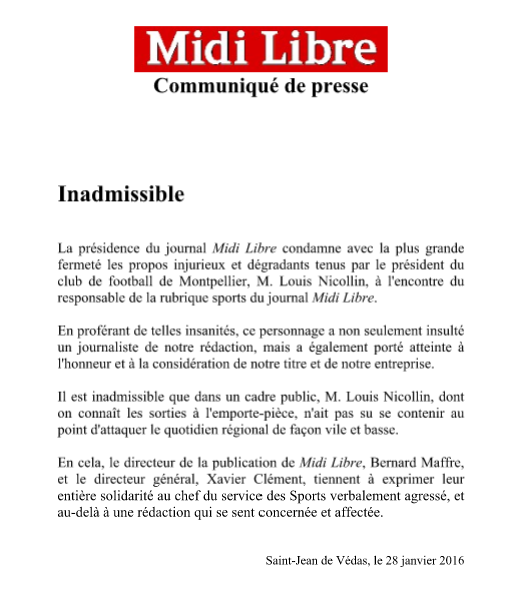 Midi Libre
Communiqué de presse

Inadmissible

La présidence du journal Midi Libre condamne avec la plus grande fermeté les propos injurieux et dégradants tenus par le président du club de football de Montpellier, M. Louis Nicollin, à l'encontre du responsable de la rubrique sports du journal Midi Libre.

En proférant de telles insanités, ce personnage a non seulement insulté un journaliste de notre rédaction, mais a également porté atteinte à l'honneur et à la considération de notre titre et de notre entreprise.

Il est inadmissible que dans un cadre public, M. Louis Nicollin, dont on connaît les sorties à l'emporte-pièce, n'ait pas su se contenir au point d'attaquer le quotidien régional de façon vile et basse.

En cela, le directeur de la publication de Midi Libre, Bernard Maffre, et le directeur général, Xavier Clément, tiennent à exprimer leur entière solidarité au chef du service des Sports verbalement agressé, et au-delà à une rédaction qui se sent concernée et affectée.

Saint-Jean de Védas, le 28 janvier 2016